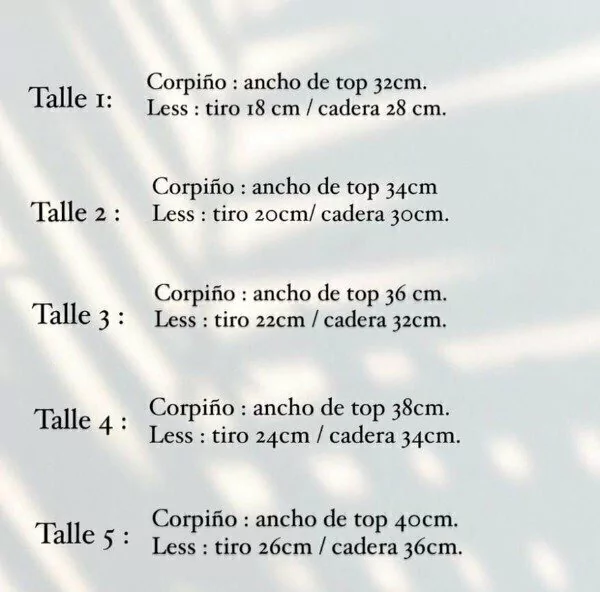 Talle 1: Corpiño : ancho de top 32cm.
Less : tiro 18 cm / cadera 28 cm.

Talle 2 : Corpiño : ancho de top 34cm
Less : tiro 20cm/ cadera 30cm.

Talle 3 : Corpiño : ancho de top 36 cm.
Less : tiro 22cm / cadera 32cm.

Talle 4 : Corpiño : ancho de top 38cm.
Less : tiro 24cm / cadera 34cm.

Talle 5 : Corpiño : ancho de top 40cm.
Less : tiro 26cm / cadera 36cm.